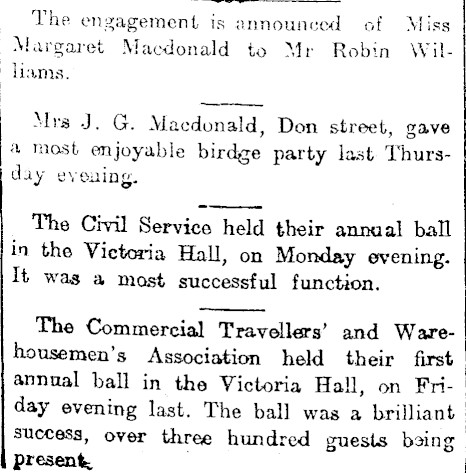 The engagement is announced of Miss Margaret Macdonald to Mr Robin Williams.

Mrs J. G. Macdonald, Don street, gave a most enjoyable birdge party last Thursday evening.

The Civil Service held their annual ball in the Victoria Hall, on Monday evening. It was a most successful function.

The Commercial Travellers' and Warehousemen's Association held their first annual ball in the Victoria Hall, on Friday evening last. The ball was a brilliant success, over three hundred guests being present.